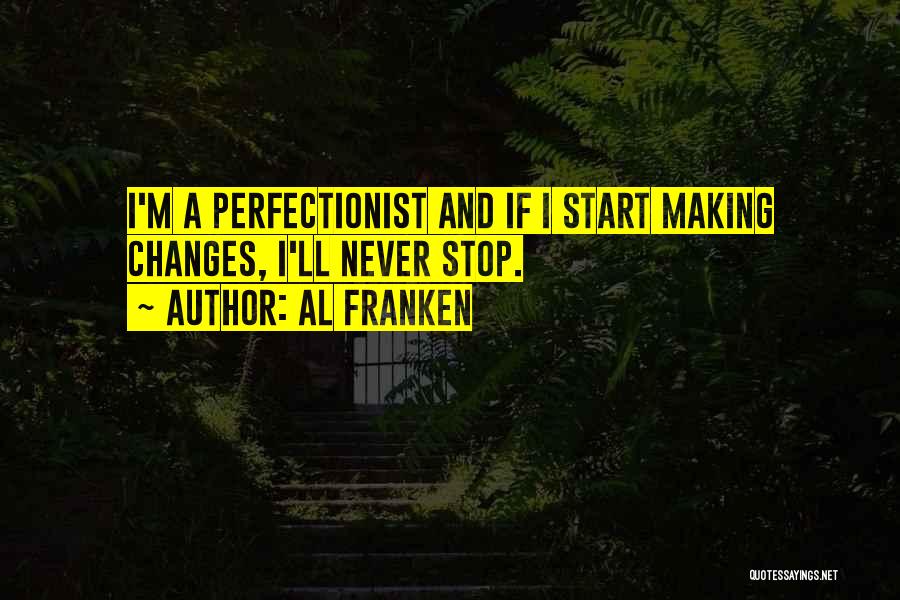 I'M A PERFECTIONIST AND IF I START MAKING CHANGES, I'LL NEVER STOP.
~ AUTHOR: AL FRANKEN

QUOTESSAYINGS.NET